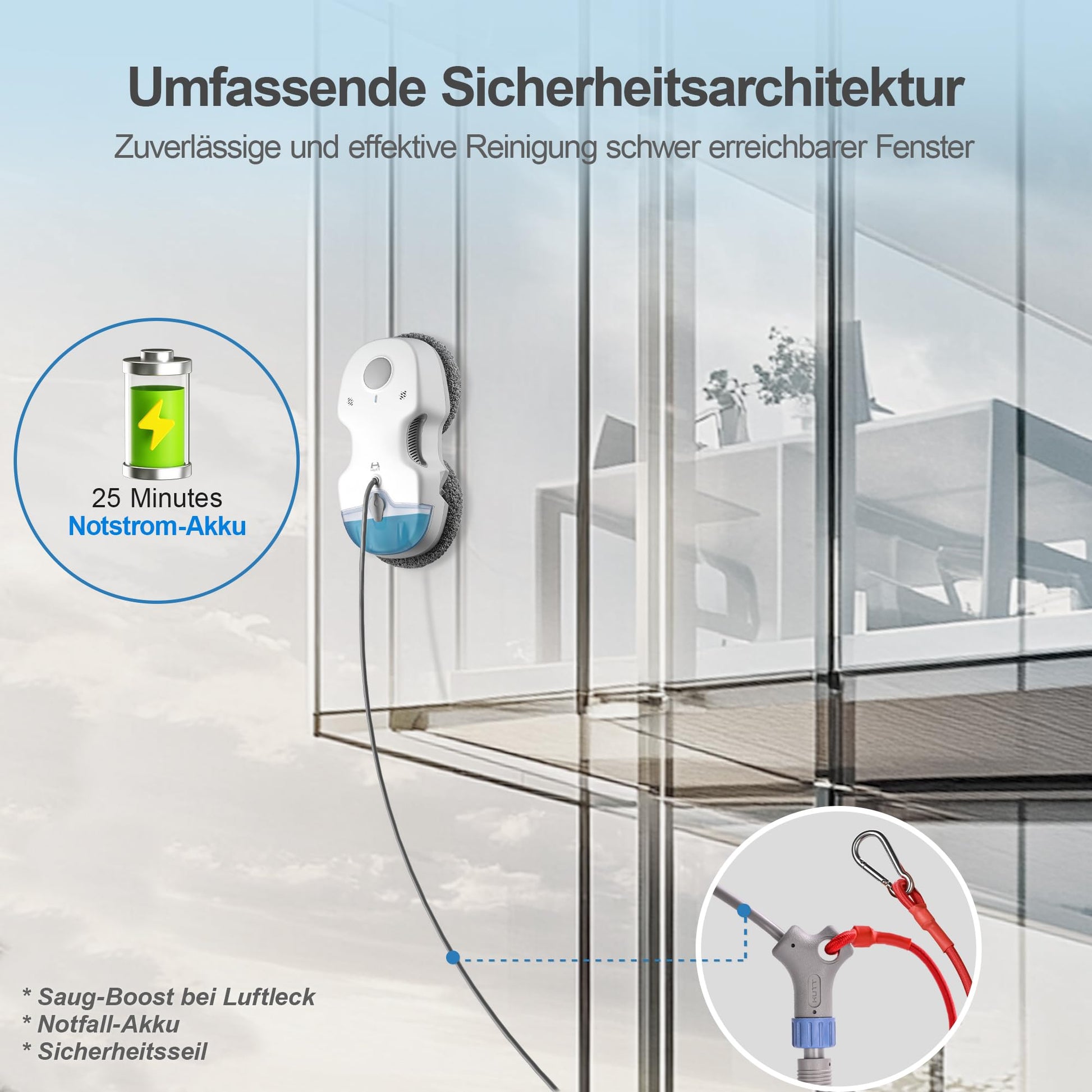 Umfassende Sicherheitsarchitektur

Zuverlässige und effektive Reinigung schwer erreichbarer Fenster

25 Minutes
Notstrom-Akku

* Saug-Boost bei Luftleck
* Notfall-Akku
* Sicherheitsseil